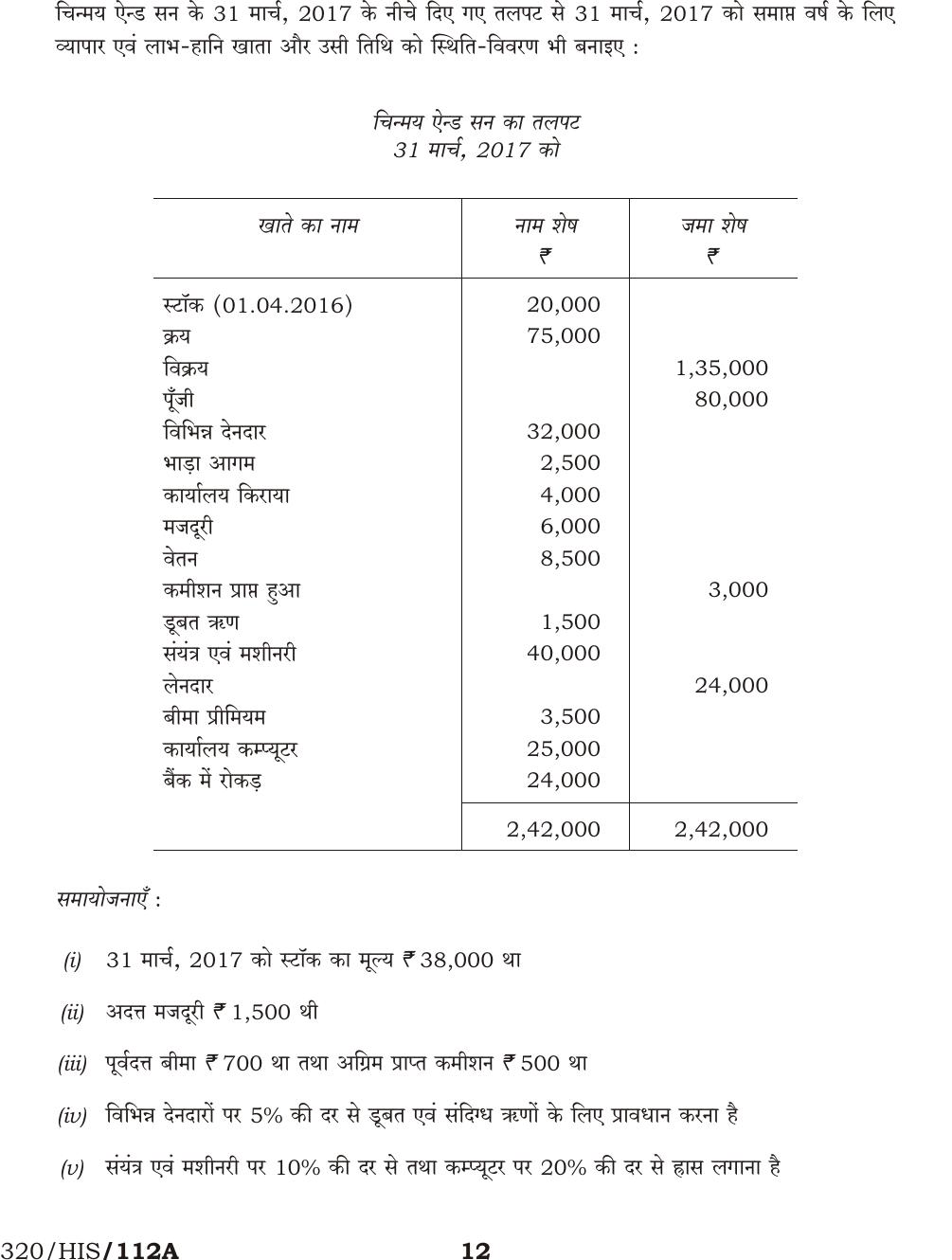 चिन्मय ऐन्ड सन के 31 मार्च, 2017 के नीचे दिए गए तलपट से 31 मार्च, 2017 को समाप्त वर्ष के लिए व्यापार एवं लाभ-हानि खाता और उसी तिथि को स्थिति-विवरण भी बनाइए :

चिन्मय ऐन्ड सन का तलपट
31 मार्च, 2017 को

| खाते का नाम | नाम शेष ₹ | जमा शेष ₹ |
|---|---|---|
| स्टॉक (01.04.2016) | 20,000 | |
| क्रय | 75,000 | |
| विक्रय | | 1,35,000 |
| पूँजी | | 80,000 |
| विभिन्न देनदार | 32,000 | |
| भाड़ा आगम | 2,500 | |
| कार्यालय किराया | 4,000 | |
| मजदूरी | 6,000 | |
| वेतन | 8,500 | |
| कमीशन प्राप्त हुआ | | 3,000 |
| डूबत ऋण | 1,500 | |
| संयंत्र एवं मशीनरी | 40,000 | |
| लेनदार | | 24,000 |
| बीमा प्रीमियम | 3,500 | |
| कार्यालय कम्प्यूटर | 25,000 | |
| बैंक में रोकड़ | 24,000 | |
| | 2,42,000 | 2,42,000 |

समायोजनाएँ :

(i) 31 मार्च, 2017 को स्टॉक का मूल्य ₹ 38,000 था

(ii) अदत्त मजदूरी ₹ 1,500 थी

(iii) पूर्वदत्त बीमा ₹ 700 था तथा अग्रिम प्राप्त कमीशन ₹ 500 था

(iv) विभिन्न देनदारों पर 5% की दर से डूबत एवं संदिग्ध ऋणों के लिए प्रावधान करना है

(v) संयंत्र एवं मशीनरी पर 10% की दर से तथा कम्प्यूटर पर 20% की दर से ह्रास लगाना है

320/HIS/112A 12